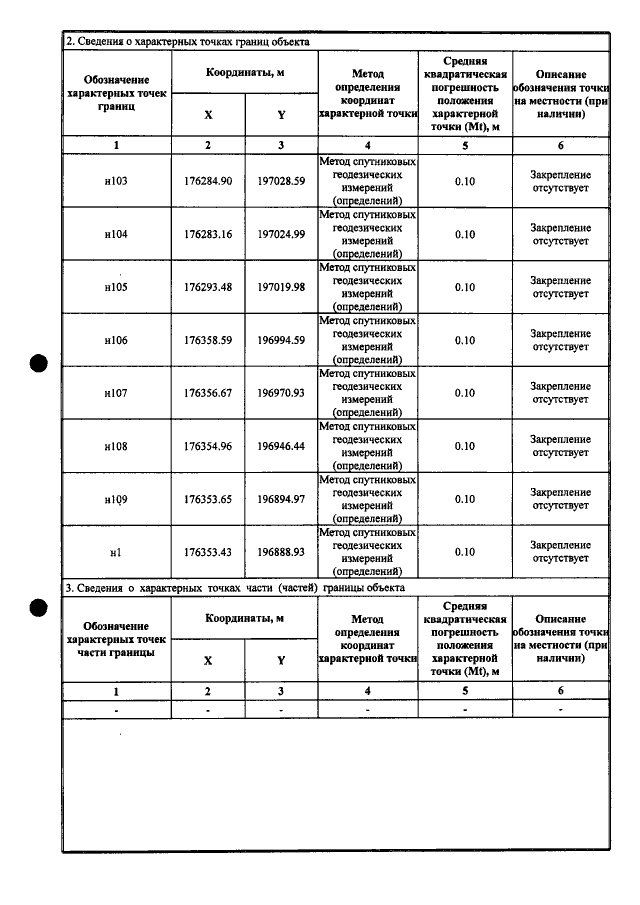 2. Сведения о характерных точках границ объекта

| Обозначение характерных точек границ | Координаты, м | | Метод определения координат характерной точки | Средняя квадратическая погрешность положения характерной точки (Mt), м | Описание обозначения точки на местности (при наличии) |
|---|---|---|---|---|---|
| | X | Y | | | |
| 1 | 2 | 3 | 4 | 5 | 6 |
| н103 | 176284.90 | 197028.59 | Метод спутниковых геодезических измерений (определений) | 0.10 | Закрепление отсутствует |
| н104 | 176283.16 | 197024.99 | Метод спутниковых геодезических измерений (определений) | 0.10 | Закрепление отсутствует |
| н105 | 176293.48 | 197019.98 | Метод спутниковых геодезических измерений (определений) | 0.10 | Закрепление отсутствует |
| н106 | 176358.59 | 196994.59 | Метод спутниковых геодезических измерений (определений) | 0.10 | Закрепление отсутствует |
| н107 | 176356.67 | 196970.93 | Метод спутниковых геодезических измерений (определений) | 0.10 | Закрепление отсутствует |
| н108 | 176354.96 | 196946.44 | Метод спутниковых геодезических измерений (определений) | 0.10 | Закрепление отсутствует |
| н109 | 176353.65 | 196894.97 | Метод спутниковых геодезических измерений (определений) | 0.10 | Закрепление отсутствует |
| н1 | 176353.43 | 196888.93 | Метод спутниковых геодезических измерений (определений) | 0.10 | Закрепление отсутствует |

3. Сведения о характерных точках части (частей) границы объекта

| Обозначение характерных точек части границы | Координаты, м | | Метод определения координат характерной точки | Средняя квадратическая погрешность положения характерной точки (Mt), м | Описание обозначения точки на местности (при наличии) |
|---|---|---|---|---|---|
| | X | Y | | | |
| 1 | 2 | 3 | 4 | 5 | 6 |
| - | - | - | - | - | - |